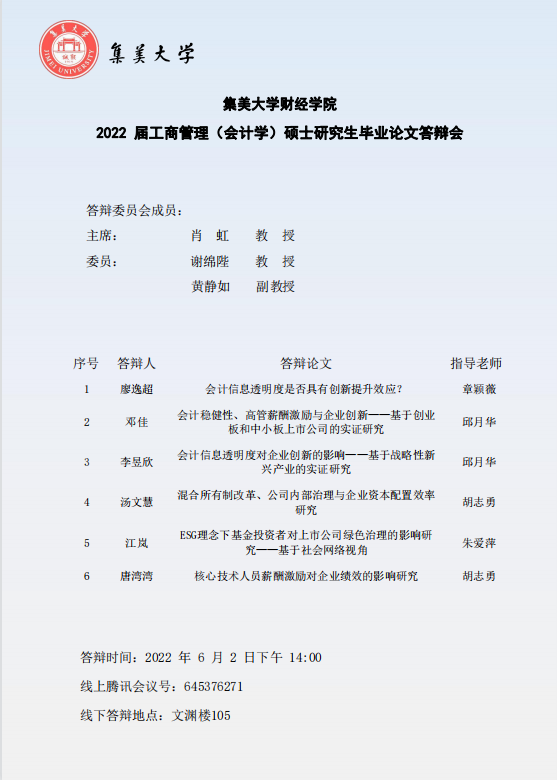 集美大学
JIMEI UNIVERSITY

集美大学

集美大学财经学院

2022 届工商管理（会计学）硕士研究生毕业论文答辩会

答辩委员会成员：

主席： 肖 虹 教 授

委员： 谢绵陛 教 授

黄静如 副教授

| 序号 | 答辩人 | 答辩论文 | 指导老师 |
|---|---|---|---|
| 1 | 廖逸超 | 会计信息透明度是否具有创新提升效应? | 章颖薇 |
| 2 | 邓佳 | 会计稳健性、高管薪酬激励与企业创新——基于创业板和中小板上市公司的实证研究 | 邱月华 |
| 3 | 李昱欣 | 会计信息透明度对企业创新的影响——基于战略性新兴产业的实证研究 | 邱月华 |
| 4 | 汤文慧 | 混合所有制改革、公司内部治理与企业资本配置效率研究 | 胡志勇 |
| 5 | 江岚 | ESG理念下基金投资者对上市公司绿色治理的影响研究——基于社会网络视角 | 朱爱萍 |
| 6 | 唐湾湾 | 核心技术人员薪酬激励对企业绩效的影响研究 | 胡志勇 |

答辩时间：2022 年 6 月 2 日下午 14:00

线上腾讯会议号：645376271

线下答辩地点：文渊楼105